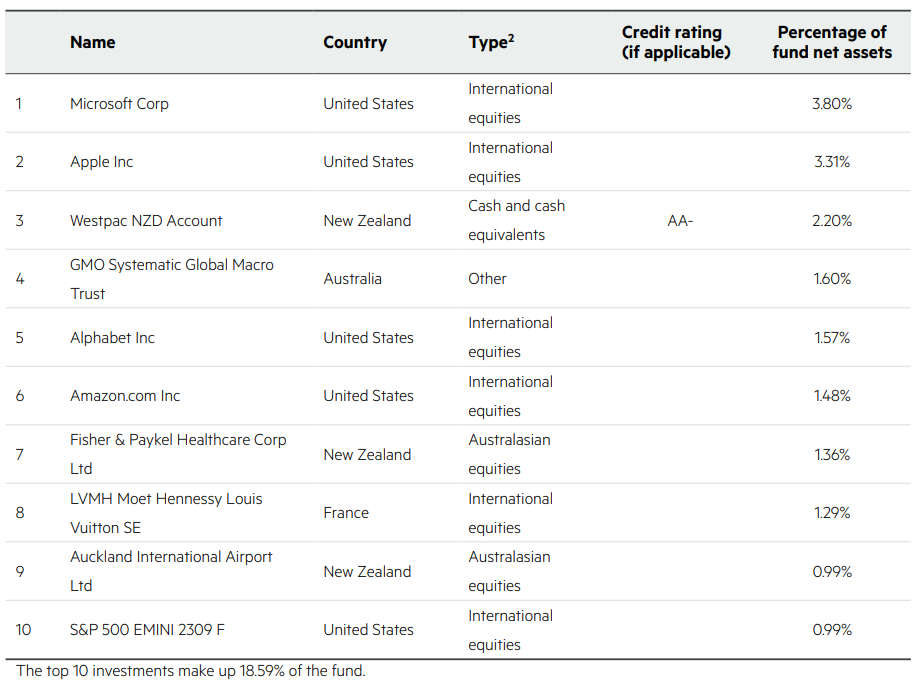 |  | Name | Country | Type$^{2}$ | Credit rating (if applicable) | Percentage of fund net assets |
|---|---|---|---|---|---|
| 1 | Microsoft Corp | United States | International equities |  | 3.80% |
| 2 | Apple Inc | United States | International equities |  | 3.31% |
| 3 | Westpac NZD Account | New Zealand | Cash and cash equivalents | AA- | 2.20% |
| 4 | GMO Systematic Global Macro Trust | Australia | Other |  | 1.60% |
| 5 | Alphabet Inc | United States | International equities |  | 1.57% |
| 6 | Amazon.com Inc | United States | International equities |  | 1.48% |
| 7 | Fisher & Paykel Healthcare Corp Ltd | New Zealand | Australasian equities |  | 1.36% |
| 8 | LVMH Moet Hennessy Louis Vuitton SE | France | International equities |  | 1.29% |
| 9 | Auckland International Airport Ltd | New Zealand | Australasian equities |  | 0.99% |
| 10 | S&P 500 EMINI 2309 F | United States | International equities |  | 0.99% |

The top 10 investments make up 18.59% of the fund.